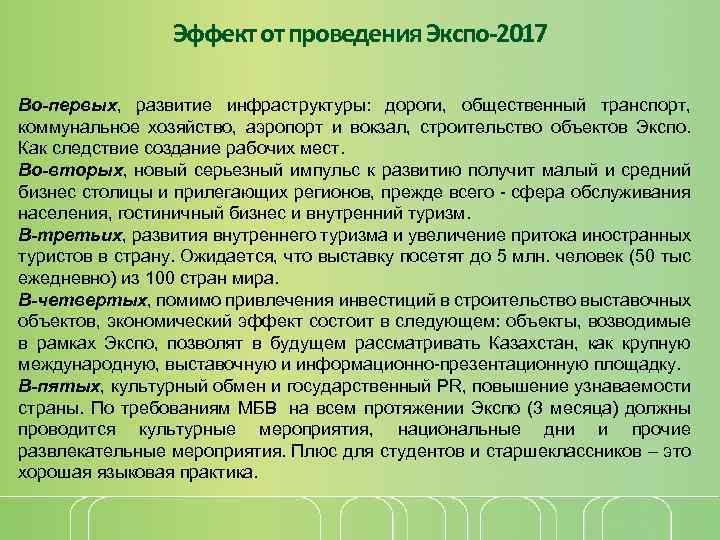 Эффект от проведения Экспо-2017

Во-первых, развитие инфраструктуры: дороги, общественный транспорт, коммунальное хозяйство, аэропорт и вокзал, строительство объектов Экспо. Как следствие создание рабочих мест.
Во-вторых, новый серьезный импульс к развитию получит малый и средний бизнес столицы и прилегающих регионов, прежде всего - сфера обслуживания населения, гостиничный бизнес и внутренний туризм.
В-третьих, развития внутреннего туризма и увеличение притока иностранных туристов в страну. Ожидается, что выставку посетят до 5 млн. человек (50 тыс ежедневно) из 100 стран мира.
В-четвертых, помимо привлечения инвестиций в строительство выставочных объектов, экономический эффект состоит в следующем: объекты, возводимые в рамках Экспо, позволят в будущем рассматривать Казахстан, как крупную международную, выставочную и информационно-презентационную площадку.
В-пятых, культурный обмен и государственный PR, повышение узнаваемости страны. По требованиям МБВ на всем протяжении Экспо (3 месяца) должны проводится культурные мероприятия, национальные дни и прочие развлекательные мероприятия. Плюс для студентов и старшеклассников – это хорошая языковая практика.